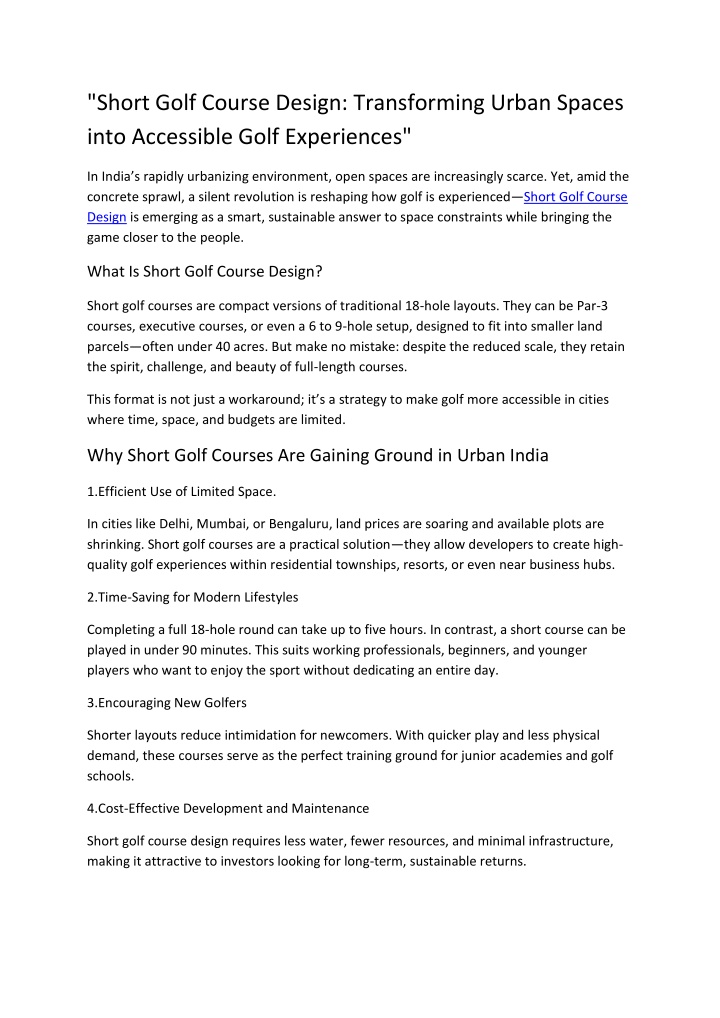 "Short Golf Course Design: Transforming Urban Spaces into Accessible Golf Experiences"

In India's rapidly urbanizing environment, open spaces are increasingly scarce. Yet, amid the concrete sprawl, a silent revolution is reshaping how golf is experienced—Short Golf Course Design is emerging as a smart, sustainable answer to space constraints while bringing the game closer to the people.

What Is Short Golf Course Design?

Short golf courses are compact versions of traditional 18-hole layouts. They can be Par-3 courses, executive courses, or even a 6 to 9-hole setup, designed to fit into smaller land parcels—often under 40 acres. But make no mistake: despite the reduced scale, they retain the spirit, challenge, and beauty of full-length courses.

This format is not just a workaround; it's a strategy to make golf more accessible in cities where time, space, and budgets are limited.

Why Short Golf Courses Are Gaining Ground in Urban India

1.Efficient Use of Limited Space.

In cities like Delhi, Mumbai, or Bengaluru, land prices are soaring and available plots are shrinking. Short golf courses are a practical solution—they allow developers to create high-quality golf experiences within residential townships, resorts, or even near business hubs.

2.Time-Saving for Modern Lifestyles

Completing a full 18-hole round can take up to five hours. In contrast, a short course can be played in under 90 minutes. This suits working professionals, beginners, and younger players who want to enjoy the sport without dedicating an entire day.

3.Encouraging New Golfers

Shorter layouts reduce intimidation for newcomers. With quicker play and less physical demand, these courses serve as the perfect training ground for junior academies and golf schools.

4.Cost-Effective Development and Maintenance

Short golf course design requires less water, fewer resources, and minimal infrastructure, making it attractive to investors looking for long-term, sustainable returns.